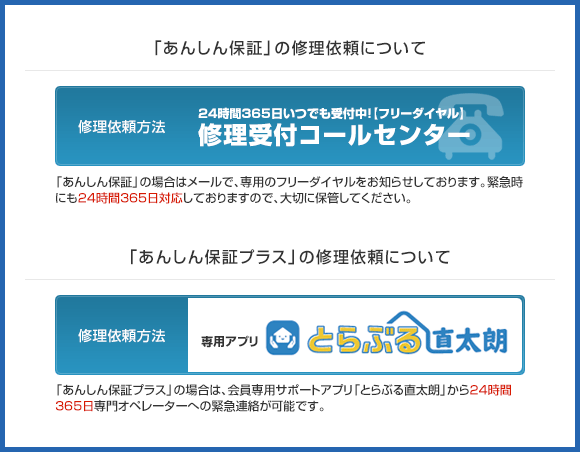 「あんしん保証」の修理依頼について

修理依頼方法

24時間365日いつでも受付中!【フリーダイヤル】
修理受付コールセンター

「あんしん保証」の場合はメールで、専用のフリーダイヤルをお知らせしております。緊急時にも24時間365日対応しておりますので、大切に保管してください。

「あんしん保証プラス」の修理依頼について

修理依頼方法

専用アプリ とらぶる直太朗

「あんしん保証プラス」の場合は、会員専用サポートアプリ「とらぶる直太朗」から24時間365日専門オペレーターへの緊急連絡が可能です。